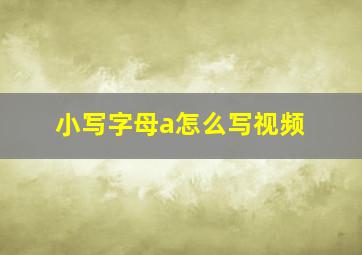 小写字母a怎么写视频